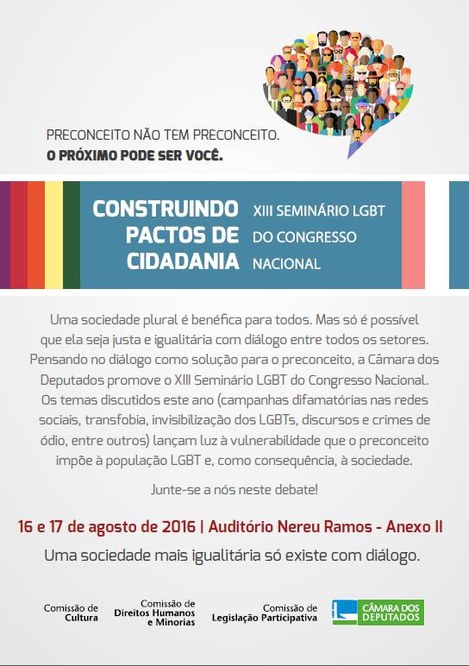 PRECONCEITO NÃO TEM PRECONCEITO.
O PRÓXIMO PODE SER VOCÊ.

CONSTRUINDO PACTOS DE CIDADANIA

XIII SEMINÁRIO LGBT DO CONGRESSO NACIONAL

Uma sociedade plural é benéfica para todos. Mas só é possível que ela seja justa e igualitária com diálogo entre todos os setores. Pensando no diálogo como solução para o preconceito, a Câmara dos Deputados promove o XIII Seminário LGBT do Congresso Nacional. Os temas discutidos este ano (campanhas difamatórias nas redes sociais, transfobia, invisibilização dos LGBTs, discursos e crimes de ódio, entre outros) lançam luz à vulnerabilidade que o preconceito impõe à população LGBT e, como consequência, à sociedade.

Junte-se a nós neste debate!

16 e 17 de agosto de 2016 | Auditório Nereu Ramos - Anexo II

Uma sociedade mais igualitária só existe com diálogo.

Comissão de Cultura

Comissão de Direitos Humanos e Minorias

Comissão de Legislação Participativa

CÂMARA DOS DEPUTADOS